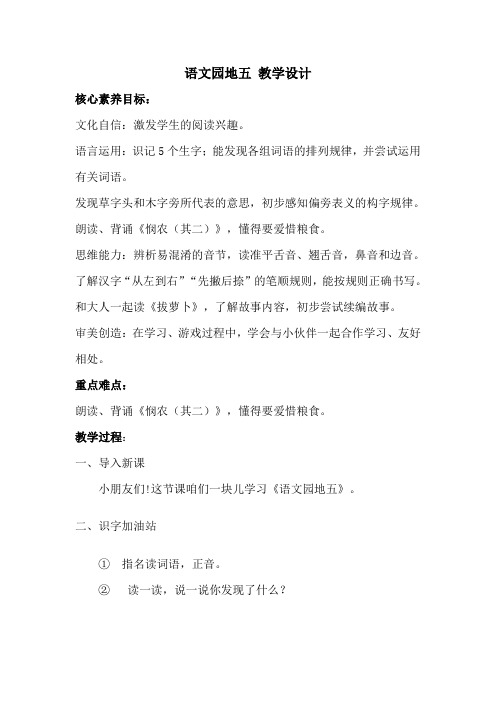 语文园地五 教学设计

核心素养目标：

文化自信：激发学生的阅读兴趣。

语言运用：识记 5 个生字；能发现各组词语的排列规律，并尝试运用有关词语。

发现草字头和木字旁所代表的意思，初步感知偏旁表义的构字规律。

朗读、背诵《悯农（其二）》，懂得要爱惜粮食。

思维能力：辨析易混淆的音节，读准平舌音、翘舌音，鼻音和边音。

了解汉字“从左到右”“先撇后捺”的笔顺规则，能按规则正确书写。

和大人一起读《拔萝卜》，了解故事内容，初步尝试续编故事。

审美创造：在学习、游戏过程中，学会与小伙伴一起合作学习、友好相处。

重点难点：

朗读、背诵《悯农（其二）》，懂得要爱惜粮食。

教学过程：

一、导入新课

小朋友们!这节课咱们一块儿学习《语文园地五》。

二、识字加油站

① 指名读词语，正音。

② 读一读，说一说你发现了什么？